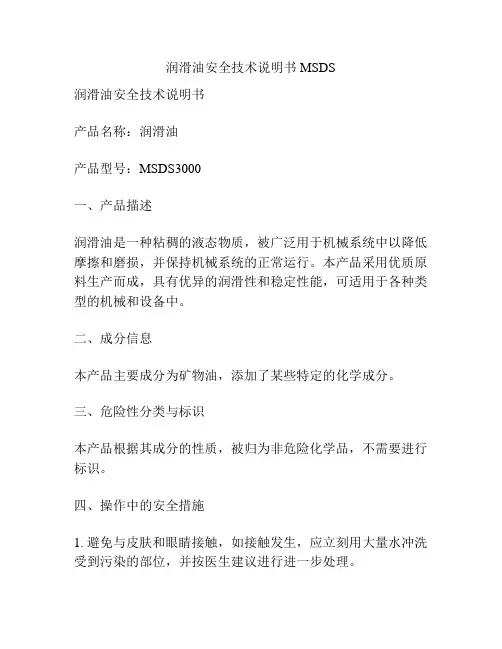 润滑油安全技术说明书 MSDS

润滑油安全技术说明书

产品名称：润滑油

产品型号：MSDS3000

一、产品描述

润滑油是一种粘稠的液态物质，被广泛用于机械系统中以降低摩擦和磨损，并保持机械系统的正常运行。本产品采用优质原料生产而成，具有优异的润滑性和稳定性能，可适用于各种类型的机械和设备中。

二、成分信息

本产品主要成分为矿物油，添加了某些特定的化学成分。

三、危险性分类与标识

本产品根据其成分的性质，被归为非危险化学品，不需要进行标识。

四、操作中的安全措施

1. 避免与皮肤和眼睛接触，如接触发生，应立刻用大量水冲洗受到污染的部位，并按医生建议进行进一步处理。